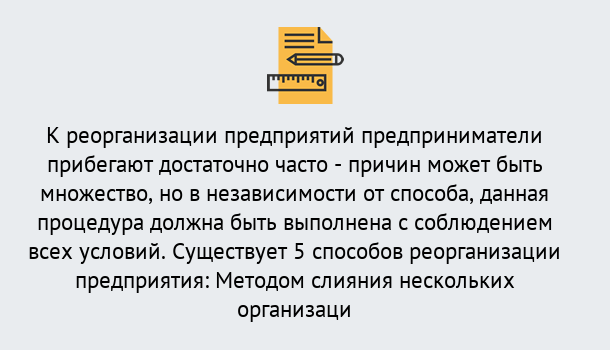 К реорганизации предприятий предприниматели прибегают достаточно часто - причин может быть множество, но в независимости от способа, данная процедура должна быть выполнена с соблюдением всех условий. Существует 5 способов реорганизации предприятия: Методом слияния нескольких организаци